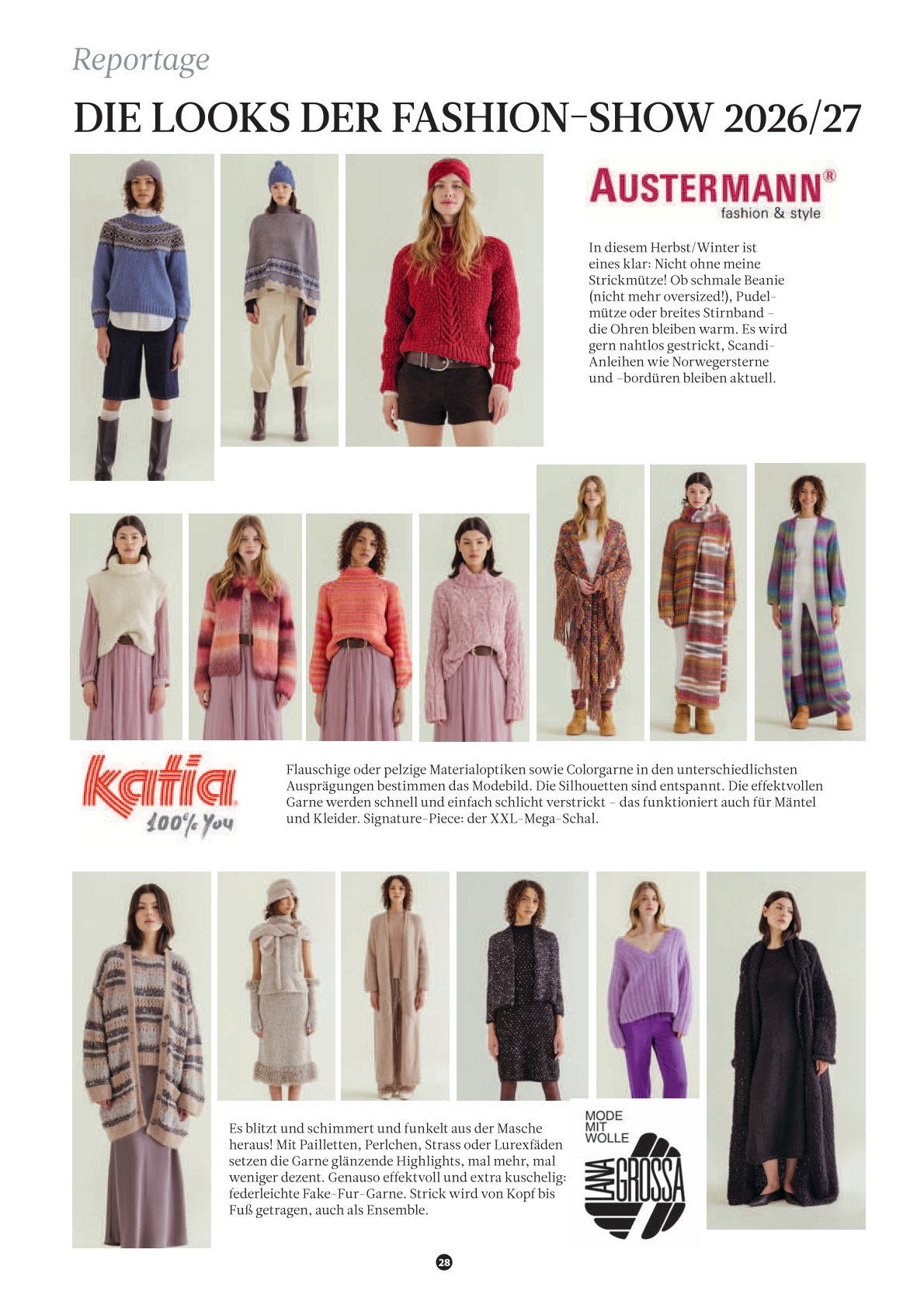 Reportage

DIE LOOKS DER FASHION-SHOW 2026/27

AUSTERMANN®
fashion & style

In diesem Herbst/Winter ist eines klar: Nicht ohne meine Strickmütze! Ob schmale Beanie (nicht mehr oversized!), Pudelmütze oder breites Stirnband – die Ohren bleiben warm. Es wird gern nahtlos gestrickt, Scandi-Anleihen wie Norwegersterne und -bordüren bleiben aktuell.

katia
100% You

Flauschige oder pelzige Materialoptiken sowie Colorgarne in den unterschiedlichsten Ausprägungen bestimmen das Modebild. Die Silhouetten sind entspannt. Die effektvollen Garne werden schnell und einfach schlicht verstrickt – das funktioniert auch für Mäntel und Kleider. Signature-Piece: der XXL-Mega-Schal.

Es blitzt und schimmert und funkelt aus der Masche heraus! Mit Pailletten, Perlchen, Strass oder Lurexfäden setzen die Garne glänzende Highlights, mal mehr, mal weniger dezent. Genauso effektvoll und extra kuschelig: federleichte Fake-Fur-Garne. Strick wird von Kopf bis Fuß getragen, auch als Ensemble.

MODE
MIT
WOLLE
LANA GROSSA

28